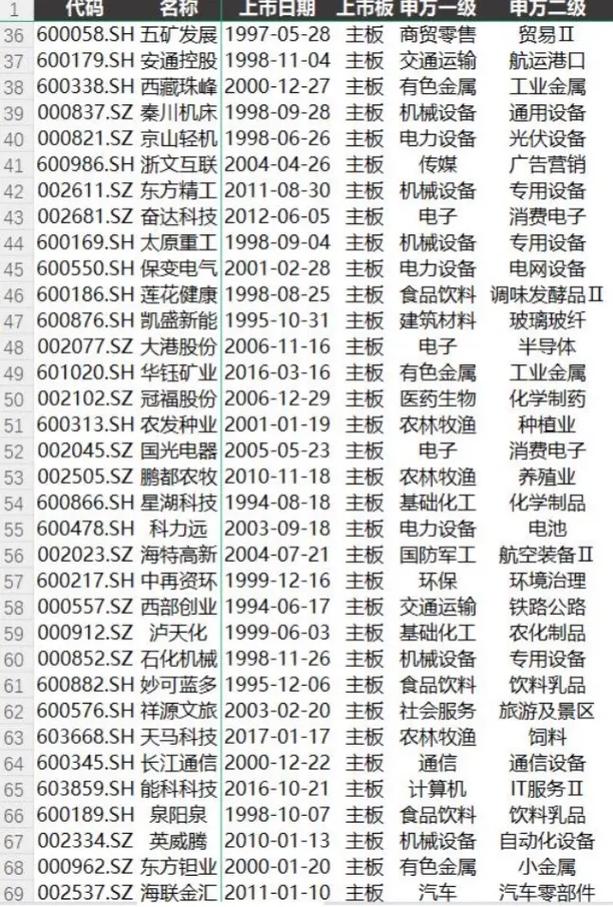 | 1 | 代码 | 名称 | 上市日期 | 上市板 | 申万一级 | 申万二级 |
|---|---|---|---|---|---|---|
| 36 | 600058.SH | 五矿发展 | 1997-05-28 | 主板 | 商贸零售 | 贸易Ⅱ |
| 37 | 600179.SH | 安通控股 | 1998-11-04 | 主板 | 交通运输 | 航运港口 |
| 38 | 600338.SH | 西藏珠峰 | 2000-12-27 | 主板 | 有色金属 | 工业金属 |
| 39 | 000837.SZ | 秦川机床 | 1998-09-28 | 主板 | 机械设备 | 通用设备 |
| 40 | 000821.SZ | 京山轻机 | 1998-06-26 | 主板 | 电力设备 | 光伏设备 |
| 41 | 600986.SH | 浙文互联 | 2004-04-26 | 主板 | 传媒 | 广告营销 |
| 42 | 002611.SZ | 东方精工 | 2011-08-30 | 主板 | 机械设备 | 专用设备 |
| 43 | 002681.SZ | 奋达科技 | 2012-06-05 | 主板 | 电子 | 消费电子 |
| 44 | 600169.SH | 太原重工 | 1998-09-04 | 主板 | 机械设备 | 专用设备 |
| 45 | 600550.SH | 保变电气 | 2001-02-28 | 主板 | 电力设备 | 电网设备 |
| 46 | 600186.SH | 莲花健康 | 1998-08-25 | 主板 | 食品饮料 | 调味发酵品Ⅱ |
| 47 | 600876.SH | 凯盛新能 | 1995-10-31 | 主板 | 建筑材料 | 玻璃玻纤 |
| 48 | 002077.SZ | 大港股份 | 2006-11-16 | 主板 | 电子 | 半导体 |
| 49 | 601020.SH | 华钰矿业 | 2016-03-16 | 主板 | 有色金属 | 工业金属 |
| 50 | 002102.SZ | 冠福股份 | 2006-12-29 | 主板 | 医药生物 | 化学制药 |
| 51 | 600313.SH | 农发种业 | 2001-01-19 | 主板 | 农林牧渔 | 种植业 |
| 52 | 002045.SZ | 国光电器 | 2005-05-23 | 主板 | 电子 | 消费电子 |
| 53 | 002505.SZ | 鹏都农牧 | 2010-11-18 | 主板 | 农林牧渔 | 养殖业 |
| 54 | 600866.SH | 星湖科技 | 1994-08-18 | 主板 | 基础化工 | 化学制品 |
| 55 | 600478.SH | 科力远 | 2003-09-18 | 主板 | 电力设备 | 电池 |
| 56 | 002023.SZ | 海特高新 | 2004-07-21 | 主板 | 国防军工 | 航空装备Ⅱ |
| 57 | 600217.SH | 中再资环 | 1999-12-16 | 主板 | 环保 | 环境治理 |
| 58 | 000557.SZ | 西部创业 | 1994-06-17 | 主板 | 交通运输 | 铁路公路 |
| 59 | 000912.SZ | 泸天化 | 1999-06-03 | 主板 | 基础化工 | 农化制品 |
| 60 | 000852.SZ | 石化机械 | 1998-11-26 | 主板 | 机械设备 | 专用设备 |
| 61 | 600882.SH | 妙可蓝多 | 1995-12-06 | 主板 | 食品饮料 | 饮料乳品 |
| 62 | 600576.SH | 祥源文旅 | 2003-02-20 | 主板 | 社会服务 | 旅游及景区 |
| 63 | 603668.SH | 天马科技 | 2017-01-17 | 主板 | 农林牧渔 | 饲料 |
| 64 | 600345.SH | 长江通信 | 2000-12-22 | 主板 | 通信 | 通信设备 |
| 65 | 603859.SH | 能科科技 | 2016-10-21 | 主板 | 计算机 | IT服务Ⅱ |
| 66 | 600189.SH | 泉阳泉 | 1998-10-07 | 主板 | 食品饮料 | 饮料乳品 |
| 67 | 002334.SZ | 英威腾 | 2010-01-13 | 主板 | 机械设备 | 自动化设备 |
| 68 | 000962.SZ | 东方钽业 | 2000-01-20 | 主板 | 有色金属 | 小金属 |
| 69 | 002537.SZ | 海联金汇 | 2011-01-10 | 主板 | 汽车 | 汽车零部件 |